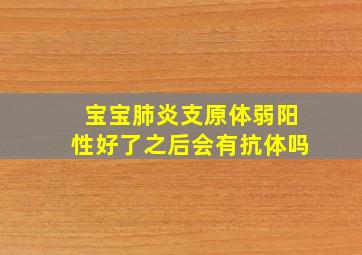 宝宝肺炎支原体弱阳性好了之后会有抗体吗